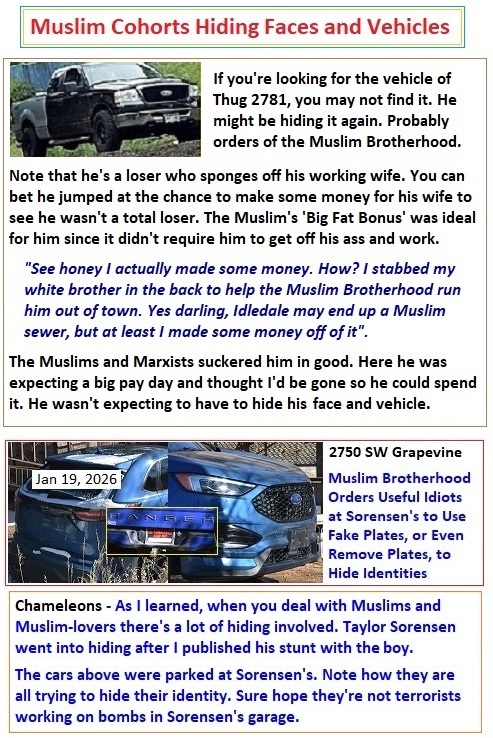 Muslim Cohorts Hiding Faces and Vehicles

If you're looking for the vehicle of Thug 2781, you may not find it. He might be hiding it again. Probably orders of the Muslim Brotherhood.

Note that he's a loser who sponges off his working wife. You can bet he jumped at the chance to make some money for his wife to see he wasn't a total loser. The Muslim's 'Big Fat Bonus' was ideal for him since it didn't require him to get off his ass and work.

"See honey I actually made some money. How? I stabbed my white brother in the back to help the Muslim Brotherhood run him out of town. Yes darling, Idledale may end up a Muslim sewer, but at least I made some money off of it".

The Muslims and Marxists suckered him in good. Here he was expecting a big pay day and thought I'd be gone so he could spend it. He wasn't expecting to have to hide his face and vehicle.

Jan 19, 2026

RANGER

2750 SW Grapevine

Muslim Brotherhood Orders Useful Idiots at Sorensen's to Use Fake Plates, or Even Remove Plates, to Hide Identities

Chameleons - As I learned, when you deal with Muslims and Muslim-lovers there's a lot of hiding involved. Taylor Sorensen went into hiding after I published his stunt with the boy.

The cars above were parked at Sorensen's. Note how they are all trying to hide their identity. Sure hope they're not terrorists working on bombs in Sorensen's garage.